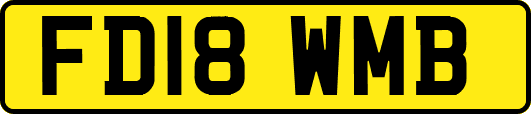 FD18 WMB